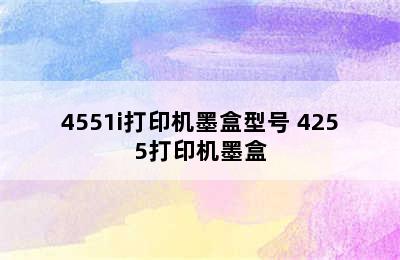 4551i打印机墨盒型号 4255打印机墨盒